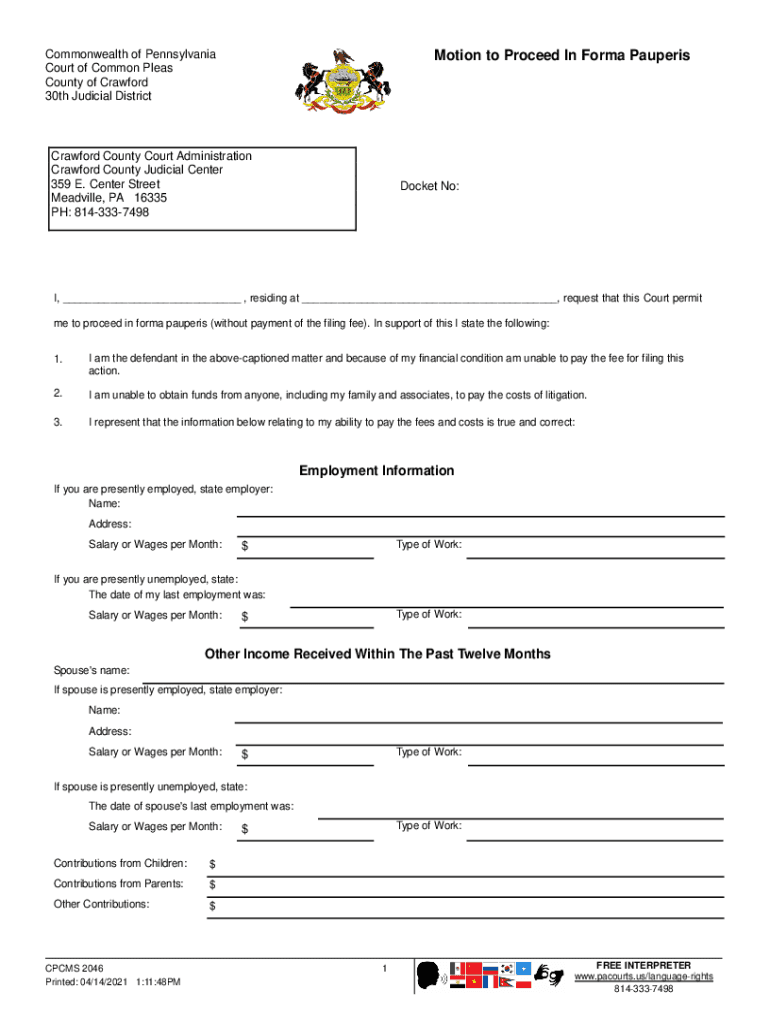 Commonwealth of Pennsylvania
Court of Common Pleas
County of Crawford
30th Judicial District

Motion to Proceed In Forma Pauperis

Crawford County Court Administration
Crawford County Judicial Center
359 E. Center Street
Meadville, PA 16335
PH: 814-333-7498

Docket No:

I, ____________________________ , residing at ________________________________________, request that this Court permit me to proceed in forma pauperis (without payment of the filing fee). In support of this I state the following:

1. I am the defendant in the above-captioned matter and because of my financial condition am unable to pay the fee for filing this action.

2. I am unable to obtain funds from anyone, including my family and associates, to pay the costs of litigation.

3. I represent that the information below relating to my ability to pay the fees and costs is true and correct:

Employment Information

If you are presently employed, state employer:
Name:
Address:
Salary or Wages per Month: $ Type of Work:

If you are presently unemployed, state:
The date of my last employment was:
Salary or Wages per Month: $ Type of Work:

Other Income Received Within The Past Twelve Months

Spouse's name:
If spouse is presently employed, state employer:
Name:
Address:
Salary or Wages per Month: $ Type of Work:

If spouse is presently unemployed, state:
The date of spouse's last employment was:
Salary or Wages per Month: $ Type of Work:

Contributions from Children: $
Contributions from Parents: $
Other Contributions: $

CPCMS 2046
Printed: 04/14/2021 1:11:48PM

1

FREE INTERPRETER
www.pacourts.us/language-rights
814-333-7498